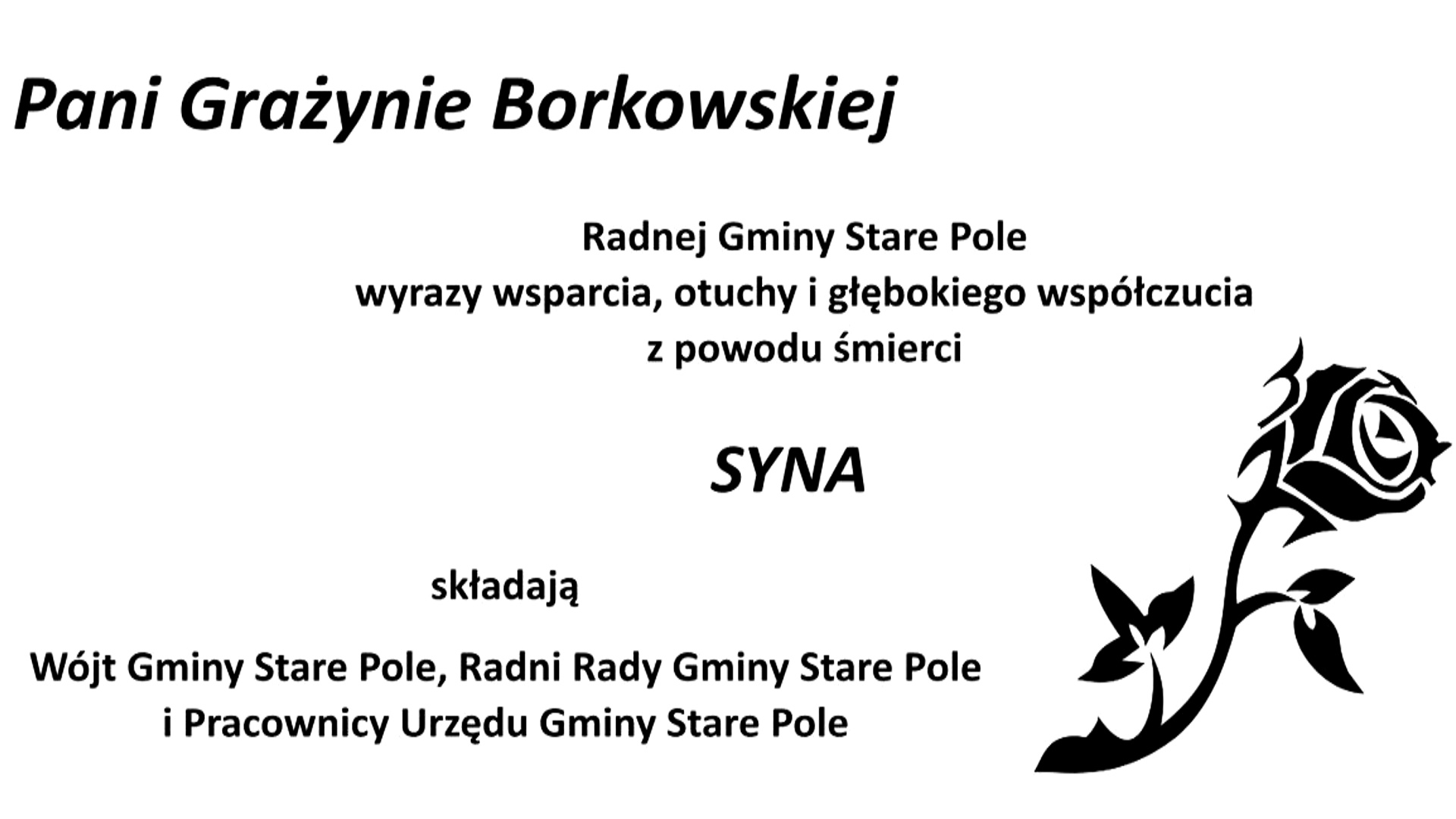 Pani Grażynie Borkowskiej

Radnej Gminy Stare Pole
wyrazy wsparcia, otuchy i głębokiego współczucia
z powodu śmierci

SYNA

składają

Wójt Gminy Stare Pole, Radni Rady Gminy Stare Pole
i Pracownicy Urzędu Gminy Stare Pole